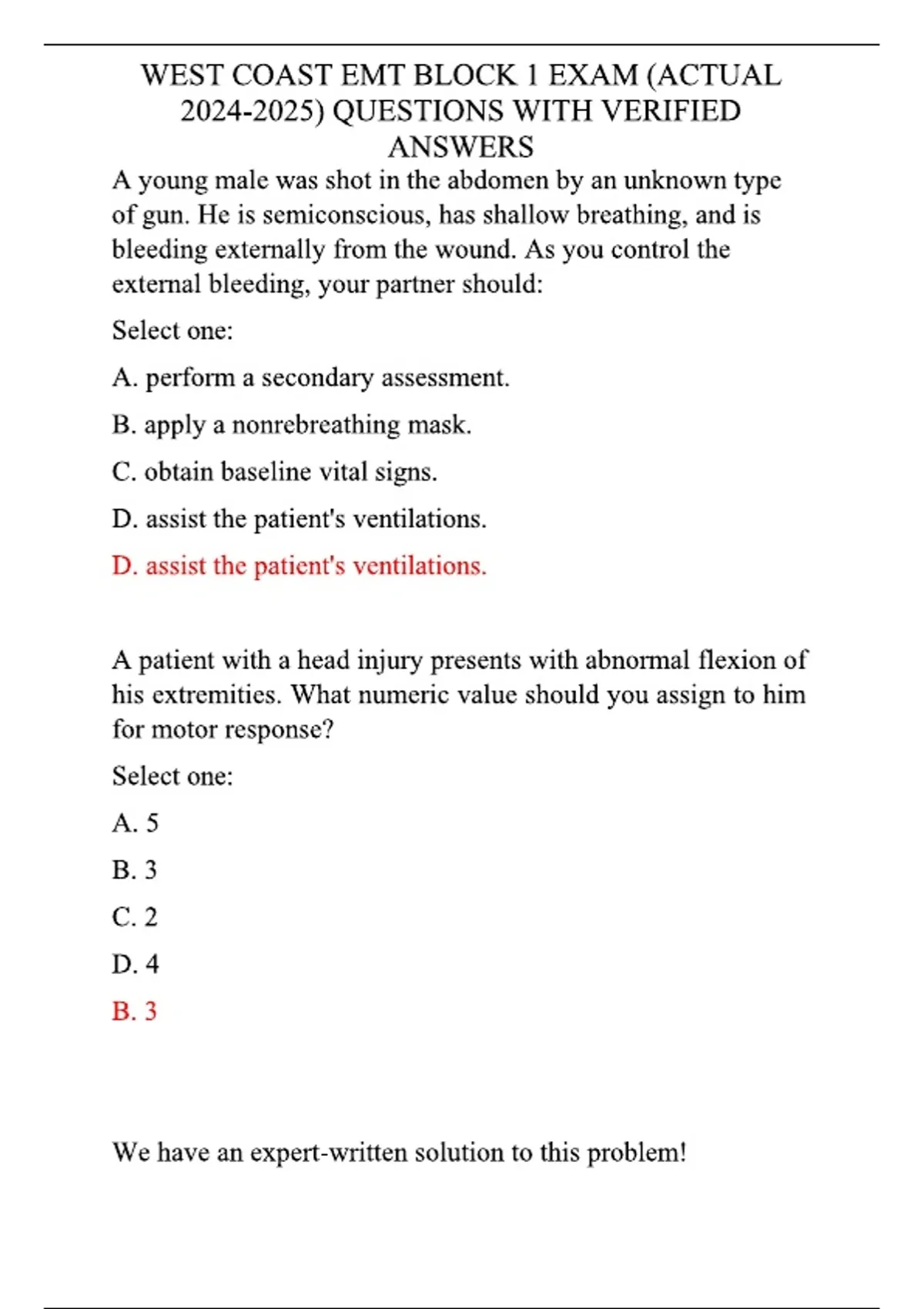 WEST COAST EMT BLOCK 1 EXAM (ACTUAL 2024-2025) QUESTIONS WITH VERIFIED ANSWERS

A young male was shot in the abdomen by an unknown type of gun. He is semiconscious, has shallow breathing, and is bleeding externally from the wound. As you control the external bleeding, your partner should:

Select one:

A. perform a secondary assessment.

B. apply a nonrebreathing mask.

C. obtain baseline vital signs.

D. assist the patient's ventilations.

D. assist the patient's ventilations.

A patient with a head injury presents with abnormal flexion of his extremities. What numeric value should you assign to him for motor response?

Select one:

A. 5

B. 3

C. 2

D. 4

B. 3

We have an expert-written solution to this problem!